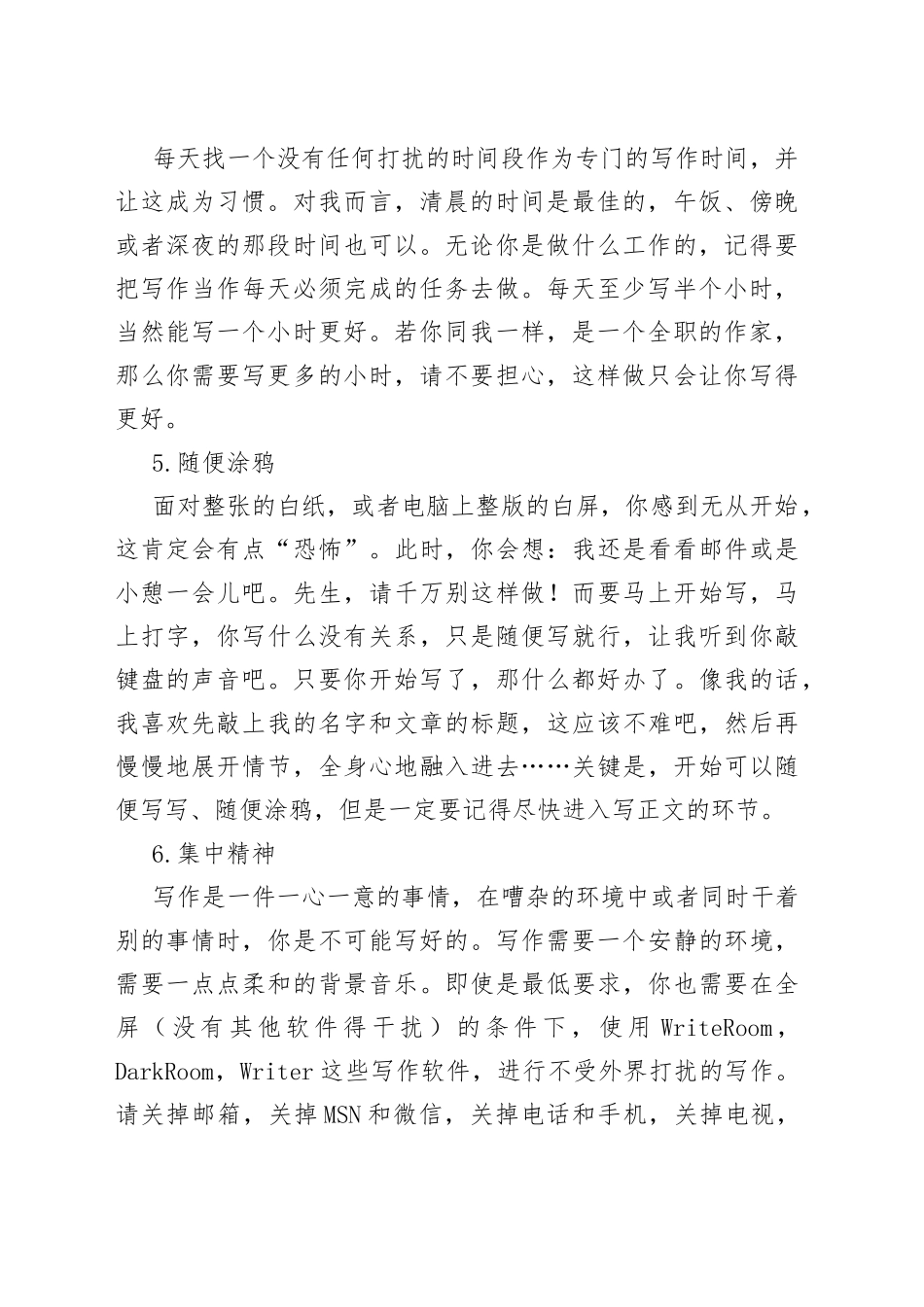 每天找一个没有任何打扰的时间段作为专门的写作时间，并让这成为习惯。对我而言，清晨的时间是最佳的，午饭、傍晚或者深夜的那段时间也可以。无论你是做什么工作的，记得要把写作当作每天必须完成的任务去做。每天至少写半个小时，当然能写一个小时更好。若你同我一样，是一个全职的作家，那么你需要写更多的小时，请不要担心，这样做只会让你写得更好。

5.随便涂鸦

面对整张的白纸，或者电脑上整版的白屏，你感到无从开始，这肯定会有点“恐怖”。此时，你会想：我还是看看邮件或是小憩一会儿吧。先生，请千万别这样做！而要马上开始写，马上打字，你写什么没有关系，只是随便写就行，让我听到你敲键盘的声音吧。只要你开始写了，那什么都好办了。像我的话，我喜欢先敲上我的名字和文章的标题，这应该不难吧，然后再慢慢地展开情节，全身心地融入进去……关键是，开始可以随便写写、随便涂鸦，但是一定要记得尽快进入写正文的环节。

6.集中精神

写作是一件一心一意的事情，在嘈杂的环境中或者同时干着别的事情时，你是不可能写好的。写作需要一个安静的环境，需要一点点柔和的背景音乐。即使是最低要求，你也需要在全屏（没有其他软件得干扰）的条件下，使用 WriteRoom，DarkRoom，Writer 这些写作软件，进行不受外界打扰的写作。请关掉邮箱，关掉 MSN 和微信，关掉电话和手机，关掉电视，